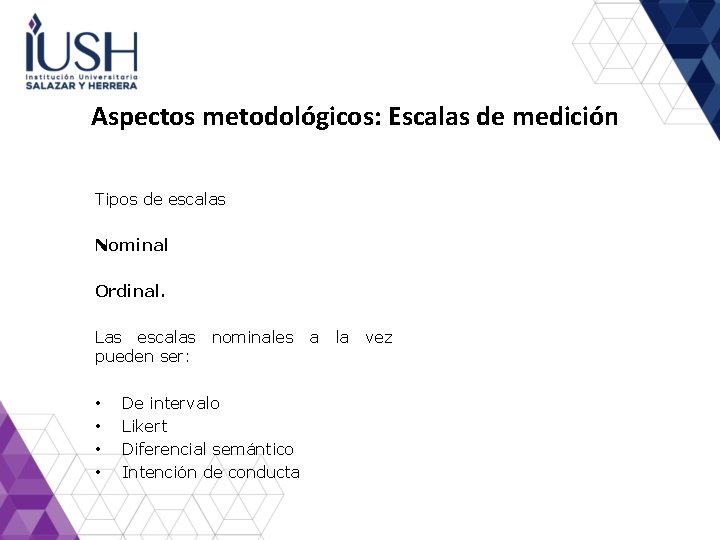 IUSH
Institución Universitaria
SALAZAR Y HERRERA

Aspectos metodológicos: Escalas de medición

Tipos de escalas

Nominal

Ordinal.

Las escalas nominales a la vez pueden ser:

• De intervalo
• Likert
• Diferencial semántico
• Intención de conducta